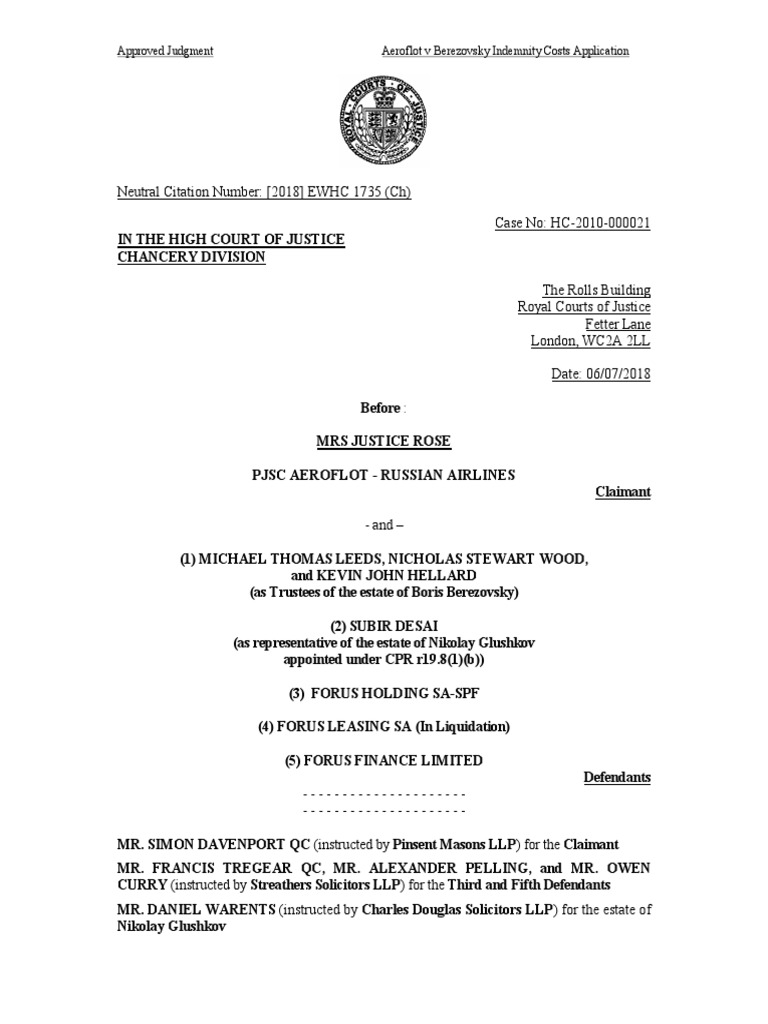 Approved Judgment Aeroflot v Berezovsky Indemnity Costs Application

ROYAL COURTS OF JUSTICE

Neutral Citation Number: [2018] EWHC 1735 (Ch)

Case No: HC-2010-000021

IN THE HIGH COURT OF JUSTICE
CHANCERY DIVISION

The Rolls Building
Royal Courts of Justice
Fetter Lane
London, WC2A 2LL

Date: 06/07/2018

Before :

MRS JUSTICE ROSE

PJSC AEROFLOT - RUSSIAN AIRLINES

Claimant

- and –

(1) MICHAEL THOMAS LEEDS, NICHOLAS STEWART WOOD, and KEVIN JOHN HELLARD
(as Trustees of the estate of Boris Berezovsky)

(2) SUBIR DESAI
(as representative of the estate of Nikolay Glushkov appointed under CPR r19.8(1)(b))

(3) FORUS HOLDING SA-SPF

(4) FORUS LEASING SA (In Liquidation)

(5) FORUS FINANCE LIMITED

Defendants

- - - - - - - - - - - - - - - - - - - - -
- - - - - - - - - - - - - - - - - - - - -

MR. SIMON DAVENPORT QC (instructed by Pinsent Masons LLP) for the Claimant

MR. FRANCIS TREGEAR QC, MR. ALEXANDER PELLING, and MR. OWEN CURRY (instructed by Streathers Solicitors LLP) for the Third and Fifth Defendants

MR. DANIEL WARENTS (instructed by Charles Douglas Solicitors LLP) for the estate of Nikolay Glushkov